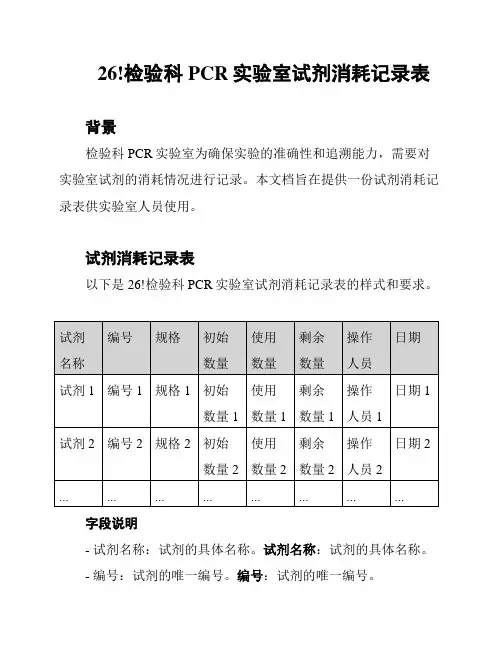 26!检验科 PCR 实验室试剂消耗记录表

背景

检验科 PCR 实验室为确保实验的准确性和追溯能力，需要对实验室试剂的消耗情况进行记录。本文档旨在提供一份试剂消耗记录表供实验室人员使用。

试剂消耗记录表

以下是 26!检验科 PCR 实验室试剂消耗记录表的样式和要求。

| 试剂名称 | 编号 | 规格 | 初始数量 | 使用数量 | 剩余数量 | 操作人员 | 日期 |
|---|---|---|---|---|---|---|---|
| 试剂 1 | 编号 1 | 规格 1 | 初始数量 1 | 使用数量 1 | 剩余数量 1 | 操作人员 1 | 日期 1 |
| 试剂 2 | 编号 2 | 规格 2 | 初始数量 2 | 使用数量 2 | 剩余数量 2 | 操作人员 2 | 日期 2 |
| ... | ... | ... | ... | ... | ... | ... | ... |

字段说明

- 试剂名称：试剂的具体名称。试剂名称：试剂的具体名称。

- 编号：试剂的唯一编号。编号：试剂的唯一编号。